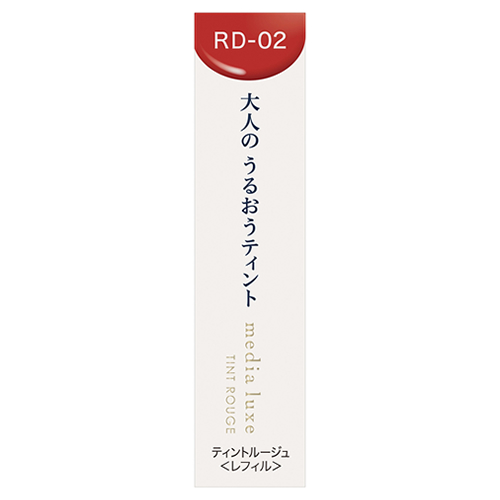 RD-02

大人の うるおうティント

media luxe

TINT ROUGE

ティントルージュ
<レフィル>